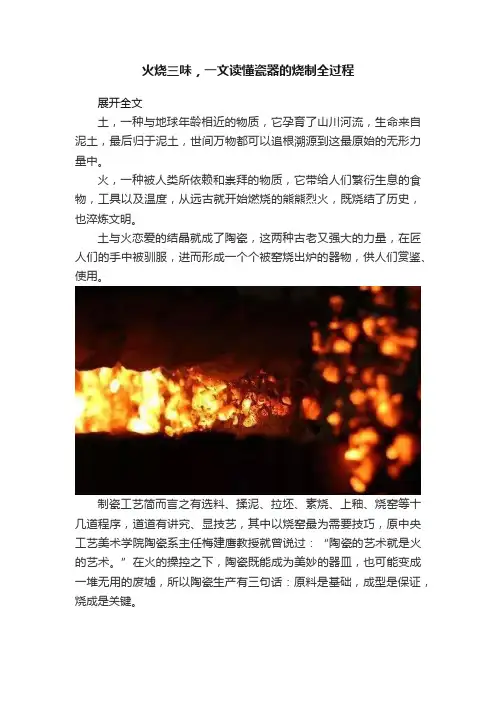 火烧三味，一文读懂瓷器的烧制全过程

展开全文

土，一种与地球年龄相近的物质，它孕育了山川河流，生命来自泥土，最后归于泥土，世间万物都可以追根溯源到这最原始的无形力量中。

火，一种被人类所依赖和崇拜的物质，它带给人们繁衍生息的食物，工具以及温度，从远古就开始燃烧的熊熊烈火，既烧结了历史，也淬炼文明。

土与火恋爱的结晶就成了陶瓷，这两种古老又强大的力量，在匠人们的手中被驯服，进而形成一个个被窑烧出炉的器物，供人们赏鉴、使用。

制瓷工艺简而言之有选料、揉泥、拉坯、素烧、上釉、烧窑等十几道程序，道道有讲究、显技艺，其中以烧窑最为需要技巧，原中央工艺美术学院陶瓷系主任梅建鹰教授就曾说过：“陶瓷的艺术就是火的艺术。”在火的操控之下，陶瓷既能成为美妙的器皿，也可能变成一堆无用的废墟，所以陶瓷生产有三句话：原料是基础，成型是保证，烧成是关键。